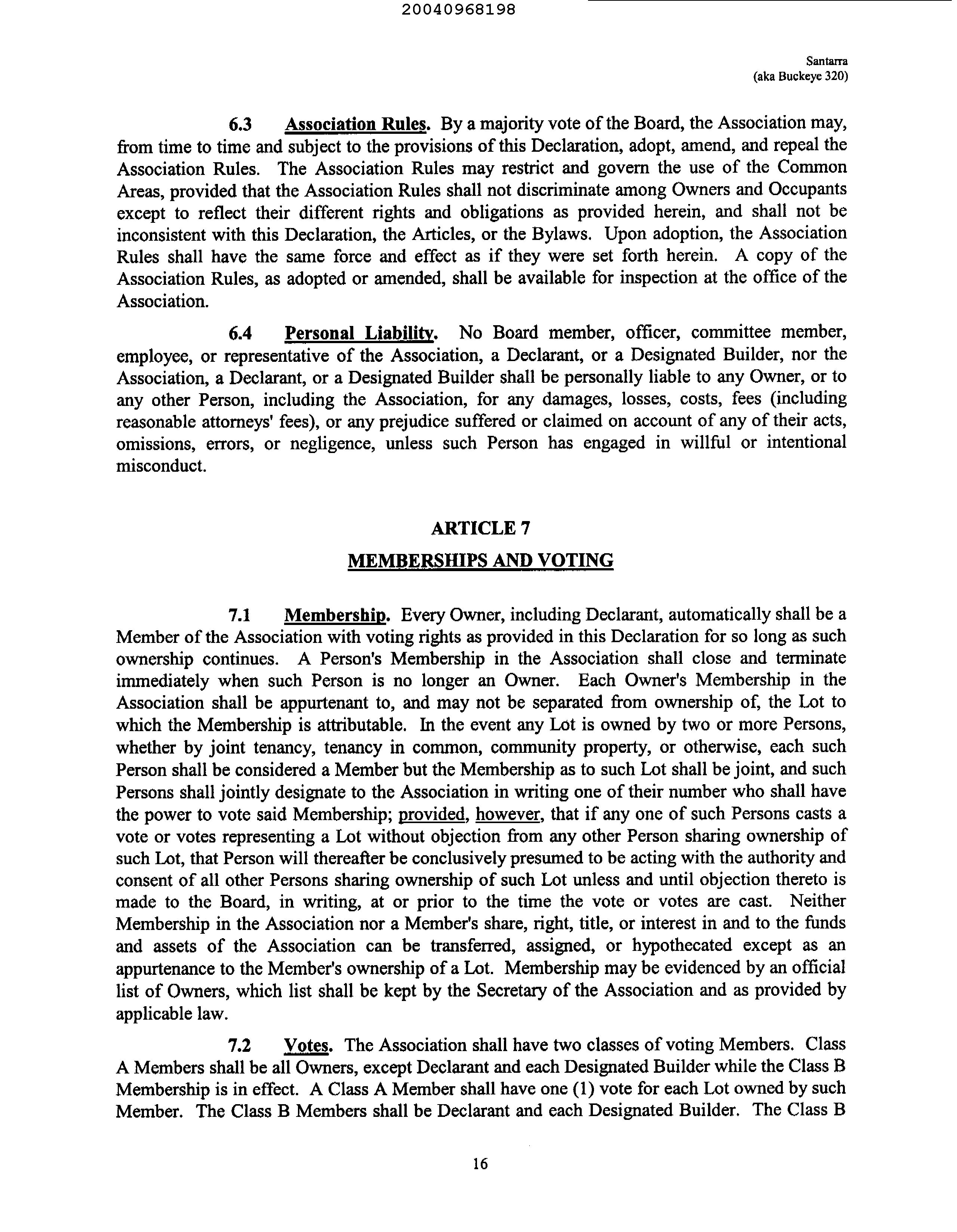 20040968198

Santarra
(aka Buckeye 320)

6.3 Association Rules. By a majority vote of the Board, the Association may, from time to time and subject to the provisions of this Declaration, adopt, amend, and repeal the Association Rules. The Association Rules may restrict and govern the use of the Common Areas, provided that the Association Rules shall not discriminate among Owners and Occupants except to reflect their different rights and obligations as provided herein, and shall not be inconsistent with this Declaration, the Articles, or the Bylaws. Upon adoption, the Association Rules shall have the same force and effect as if they were set forth herein. A copy of the Association Rules, as adopted or amended, shall be available for inspection at the office of the Association.

6.4 Personal Liability. No Board member, officer, committee member, employee, or representative of the Association, a Declarant, or a Designated Builder, nor the Association, a Declarant, or a Designated Builder shall be personally liable to any Owner, or to any other Person, including the Association, for any damages, losses, costs, fees (including reasonable attorneys' fees), or any prejudice suffered or claimed on account of any of their acts, omissions, errors, or negligence, unless such Person has engaged in willful or intentional misconduct.

ARTICLE 7

MEMBERSHIPS AND VOTING

7.1 Membership. Every Owner, including Declarant, automatically shall be a Member of the Association with voting rights as provided in this Declaration for so long as such ownership continues. A Person's Membership in the Association shall close and terminate immediately when such Person is no longer an Owner. Each Owner's Membership in the Association shall be appurtenant to, and may not be separated from ownership of, the Lot to which the Membership is attributable. In the event any Lot is owned by two or more Persons, whether by joint tenancy, tenancy in common, community property, or otherwise, each such Person shall be considered a Member but the Membership as to such Lot shall be joint, and such Persons shall jointly designate to the Association in writing one of their number who shall have the power to vote said Membership; provided, however, that if any one of such Persons casts a vote or votes representing a Lot without objection from any other Person sharing ownership of such Lot, that Person will thereafter be conclusively presumed to be acting with the authority and consent of all other Persons sharing ownership of such Lot unless and until objection thereto is made to the Board, in writing, at or prior to the time the vote or votes are cast. Neither Membership in the Association nor a Member's share, right, title, or interest in and to the funds and assets of the Association can be transferred, assigned, or hypothecated except as an appurtenance to the Member's ownership of a Lot. Membership may be evidenced by an official list of Owners, which list shall be kept by the Secretary of the Association and as provided by applicable law.

7.2 Votes. The Association shall have two classes of voting Members. Class A Members shall be all Owners, except Declarant and each Designated Builder while the Class B Membership is in effect. A Class A Member shall have one (1) vote for each Lot owned by such Member. The Class B Members shall be Declarant and each Designated Builder. The Class B

16